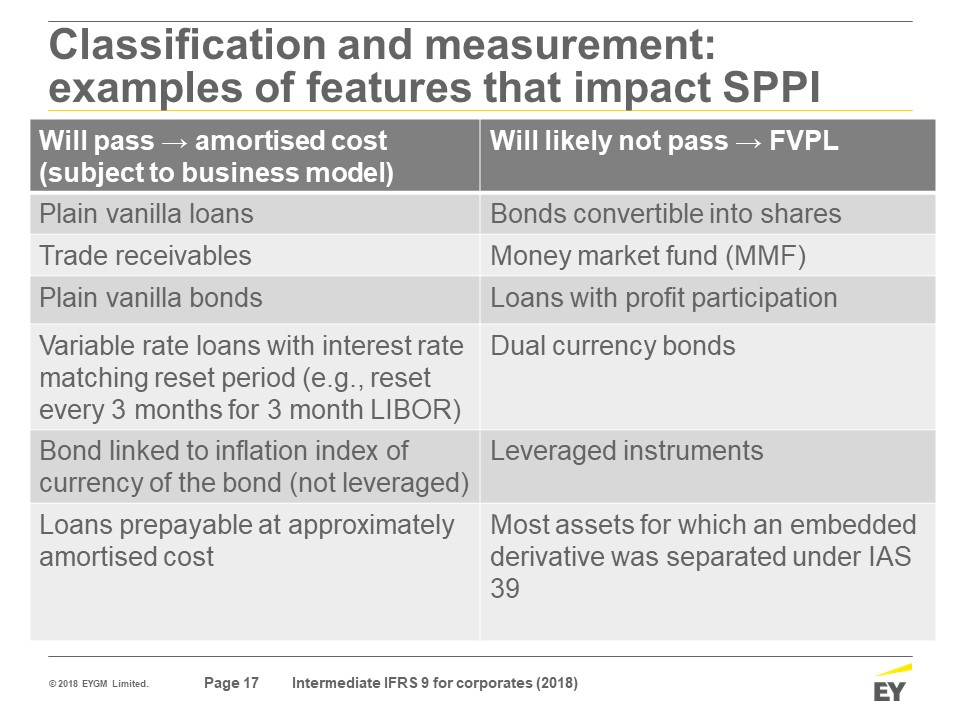 Classification and measurement: examples of features that impact SPPI

| Will pass → amortised cost (subject to business model) | Will likely not pass → FVPL |
|---|---|
| Plain vanilla loans | Bonds convertible into shares |
| Trade receivables | Money market fund (MMF) |
| Plain vanilla bonds | Loans with profit participation |
| Variable rate loans with interest rate matching reset period (e.g., reset every 3 months for 3 month LIBOR) | Dual currency bonds |
| Bond linked to inflation index of currency of the bond (not leveraged) | Leveraged instruments |
| Loans prepayable at approximately amortised cost | Most assets for which an embedded derivative was separated under IAS 39 |

© 2018 EYGM Limited.

Page 17

Intermediate IFRS 9 for corporates (2018)

EY